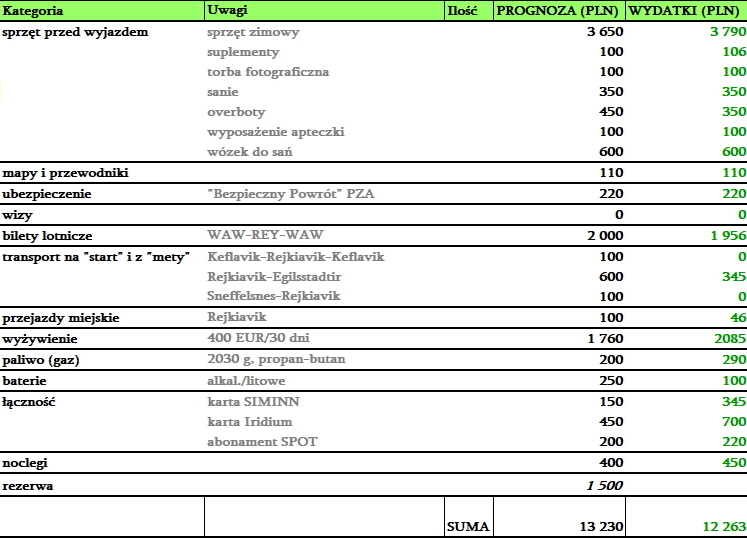 | Kategoria | Uwagi | Ilość | PROGNOZA (PLN) | WYDATKI (PLN) |
|---|---|---|---|---|
| sprzęt przed wyjazdem | sprzęt zimowy | | 3 650 | 3 790 |
| | suplementy | | 100 | 106 |
| | torba fotograficzna | | 100 | 100 |
| | sanie | | 350 | 350 |
| | overboty | | 450 | 350 |
| | wyposażenie apteczki | | 100 | 100 |
| | wózek do sań | | 600 | 600 |
| mapy i przewodniki | | | 110 | 110 |
| ubezpieczenie | "Bezpieczny Powrót" PZA | | 220 | 220 |
| wizy | | | 0 | 0 |
| bilety lotnicze | WAW-REY-WAW | | 2 000 | 1 956 |
| transport na "start" i z "mety" | Keflavik-Rejkiavik-Keflavik | | 100 | 0 |
| | Rejkiavik-Egilsstadtir | | 600 | 345 |
| | Sneffelsnes-Rejkiavik | | 100 | 0 |
| przejazdy miejskie | Rejkiavik | | 100 | 46 |
| wyżywienie | 400 EUR/30 dni | | 1 760 | 2085 |
| paliwo (gaz) | 2030 g, propan-butan | | 200 | 290 |
| baterie | alkal./litowe | | 250 | 100 |
| łączność | karta SIMINN | | 150 | 345 |
| | karta Iridium | | 450 | 700 |
| | abonament SPOT | | 200 | 220 |
| noclegi | | | 400 | 450 |
| rezerwa | | | 1 500 | |
| | | SUMA | 13 230 | 12 263 |